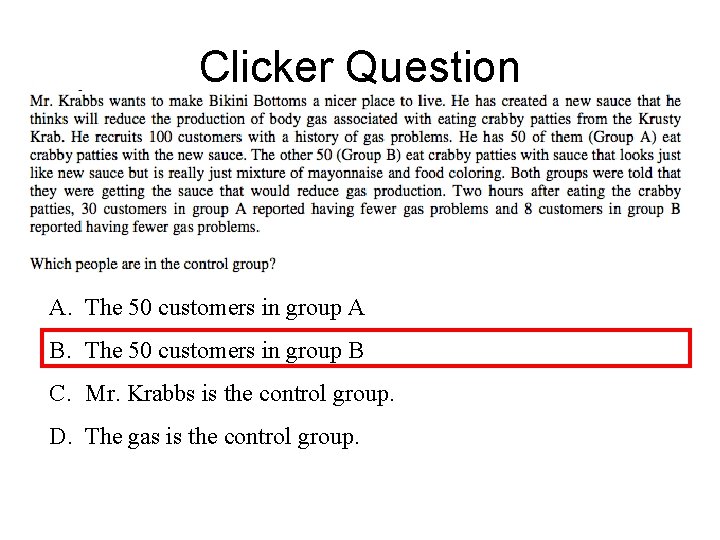 Clicker Question

Mr. Krabbs wants to make Bikini Bottoms a nicer place to live. He has created a new sauce that he thinks will reduce the production of body gas associated with eating crabby patties from the Krusty Krab. He recruits 100 customers with a history of gas problems. He has 50 of them (Group A) eat crabby patties with the new sauce. The other 50 (Group B) eat crabby patties with sauce that looks just like new sauce but is really just mixture of mayonnaise and food coloring. Both groups were told that they were getting the sauce that would reduce gas production. Two hours after eating the crabby patties, 30 customers in group A reported having fewer gas problems and 8 customers in group B reported having fewer gas problems.

Which people are in the control group?

A. The 50 customers in group A

B. The 50 customers in group B

C. Mr. Krabbs is the control group.

D. The gas is the control group.